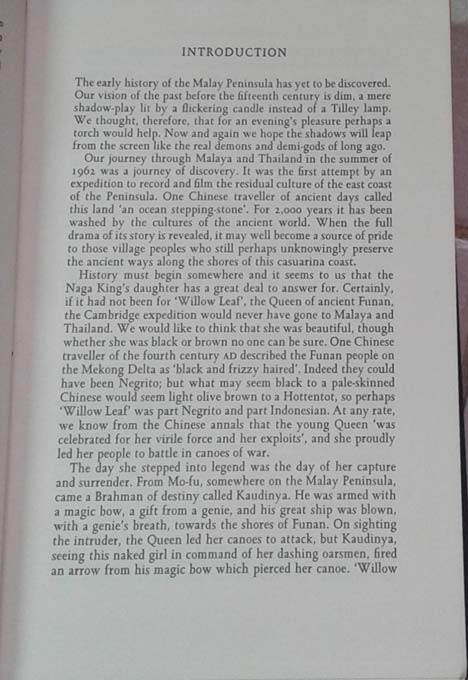 INTRODUCTION

The early history of the Malay Peninsula has yet to be discovered. Our vision of the past before the fifteenth century is dim, a mere shadow-play lit by a flickering candle instead of a Tilley lamp. We thought, therefore, that for an evening's pleasure perhaps a torch would help. Now and again we hope the shadows will leap from the screen like the real demons and demi-gods of long ago.

Our journey through Malaya and Thailand in the summer of 1962 was a journey of discovery. It was the first attempt by an expedition to record and film the residual culture of the east coast of the Peninsula. One Chinese traveller of ancient days called this land 'an ocean stepping-stone'. For 2,000 years it has been washed by the cultures of the ancient world. When the full drama of its story is revealed, it may well become a source of pride to those village peoples who still perhaps unknowingly preserve the ancient ways along the shores of this casuarina coast.

History must begin somewhere and it seems to us that the Naga King's daughter has a great deal to answer for. Certainly, if it had not been for 'Willow Leaf', the Queen of ancient Funan, the Cambridge expedition would never have gone to Malaya and Thailand. We would like to think that she was beautiful, though whether she was black or brown no one can be sure. One Chinese traveller of the fourth century AD described the Funan people on the Mekong Delta as 'black and frizzy haired'. Indeed they could have been Negrito; but what may seem black to a pale-skinned Chinese would seem light olive brown to a Hottentot, so perhaps 'Willow Leaf' was part Negrito and part Indonesian. At any rate, we know from the Chinese annals that the young Queen 'was celebrated for her virile force and her exploits', and she proudly led her people to battle in canoes of war.

The day she stepped into legend was the day of her capture and surrender. From Mo-fu, somewhere on the Malay Peninsula, came a Brahman of destiny called Kaudinya. He was armed with a magic bow, a gift from a genie, and his great ship was blown, with a genie's breath, towards the shores of Funan. On sighting the intruder, the Queen led her canoes to attack, but Kaudinya, seeing this naked girl in command of her dashing oarsmen, fired an arrow from his magic bow which pierced her canoe. 'Willow